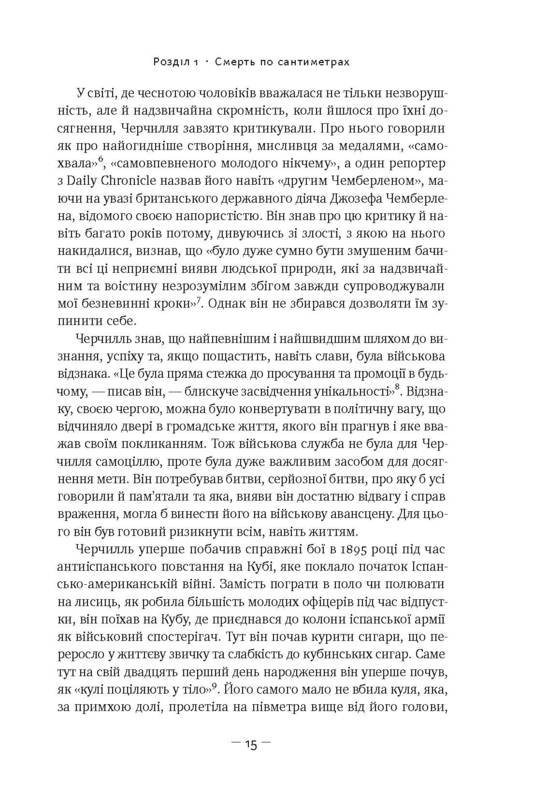 Розділ 1 · Смерть по сантиметрах

У світі, де чеснотою чоловіків вважалася не тільки незворушність, але й надзвичайна скромність, коли йшлося про їхні досягнення, Черчилля завзято критикували. Про нього говорили як про найогидніше створіння, мисливця за медалями, «самохвала»$^6$, «самовпевненого молодого нікчему», а один репортер з Daily Chronicle назвав його навіть «другим Чемберленом», маючи на увазі британського державного діяча Джозефа Чемберлена, відомого своєю напористістю. Він знав про цю критику й навіть багато років потому, дивуючись зі злості, з якою на нього накидалися, визнав, що «було дуже сумно бути змушеним бачити всі ці неприємні вияви людської природи, які за надзвичайним та воістину незрозумілим збігом завжди супроводжували мої безневинні кроки»$^7$. Однак він не збирався дозволяти їм зупинити себе.

Черчилль знав, що найпевнішим і найшвидшим шляхом до визнання, успіху та, якщо пощастить, навіть слави, була військова відзнака. «Це була пряма стежка до просування та промоції в будьчому, — писав він, — блискуче засвідчення унікальності»$^8$. Відзнаку, своєю чергою, можна було конвертувати в політичну вагу, що відчиняло двері в громадське життя, якого він прагнув і яке вважав своїм покликанням. Тож військова служба не була для Черчилля самоціллю, проте була дуже важливим засобом для досягнення мети. Він потребував битви, серйозної битви, про яку б усі говорили й пам'ятали та яка, вияви він достатню відвагу і справ враження, могла б винести його на військову авансцену. Для цього він був готовий ризикнути всім, навіть життям.

Черчилль уперше побачив справжні бої в 1895 році під час антиіспанського повстання на Кубі, яке поклало початок Іспансько-американській війні. Замість пограти в поло чи полювати на лисиць, як робила більшість молодих офіцерів під час відпустки, він поїхав на Кубу, де приєднався до колони іспанської армії як військовий спостерігач. Тут він почав курити сигари, що переросло у життєву звичку та слабкість до кубинських сигар. Саме тут на свій двадцять перший день народження він уперше почув, як «кулі поціляють у тіло»$^9$. Його самого мало не вбила куля, яка, за примхою долі, пролетіла на півметра вище від його голови,

— 15 —